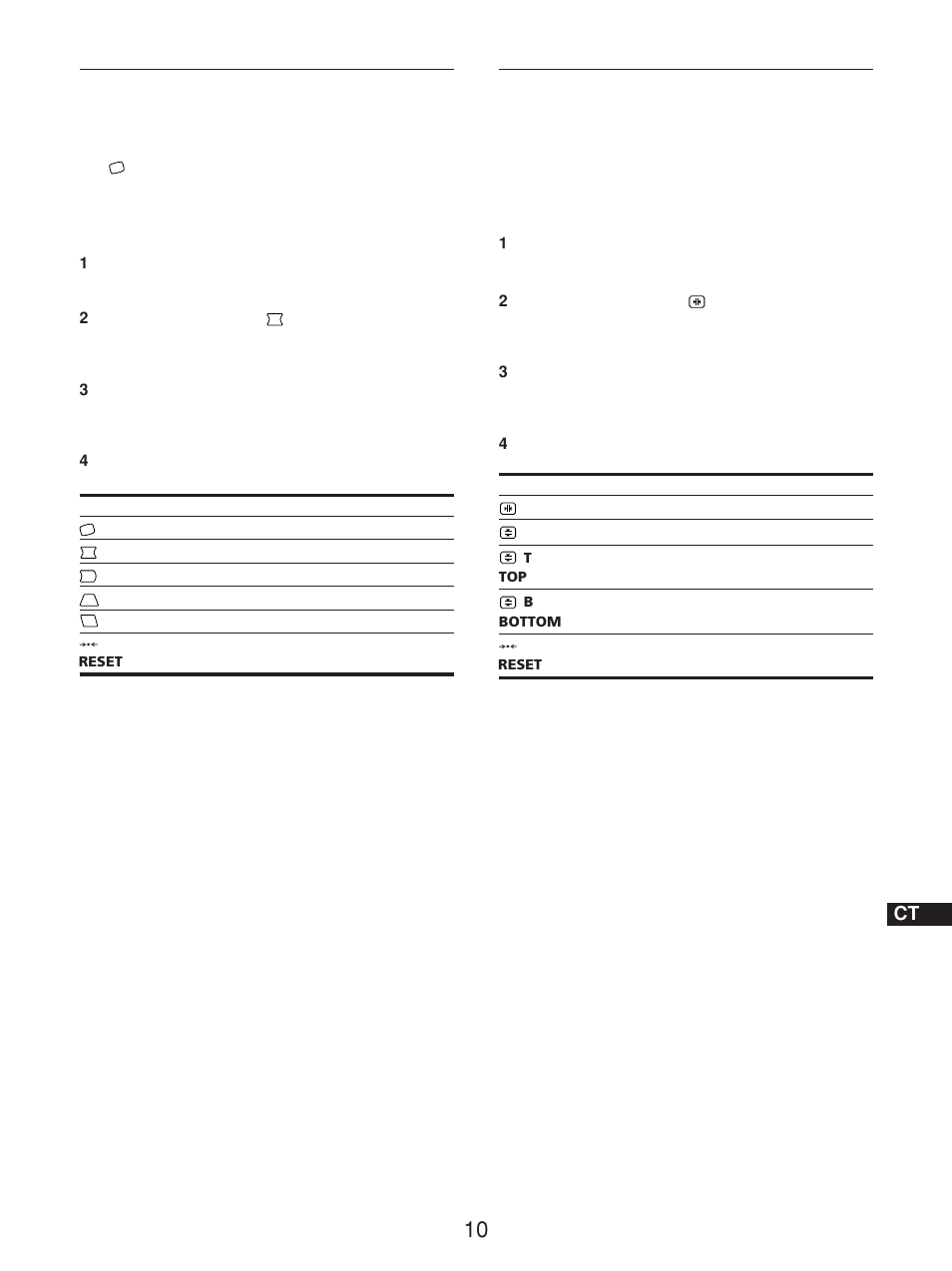 1

2

3

4

RESET

1

2

3

4

T
TOP

B
BOTTOM

RESET

CT

10